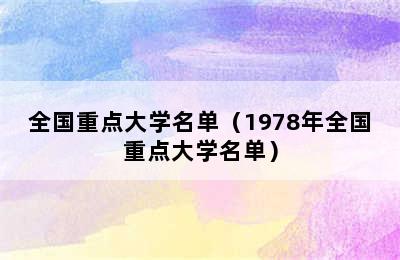 全国重点大学名单（1978年全国重点大学名单）